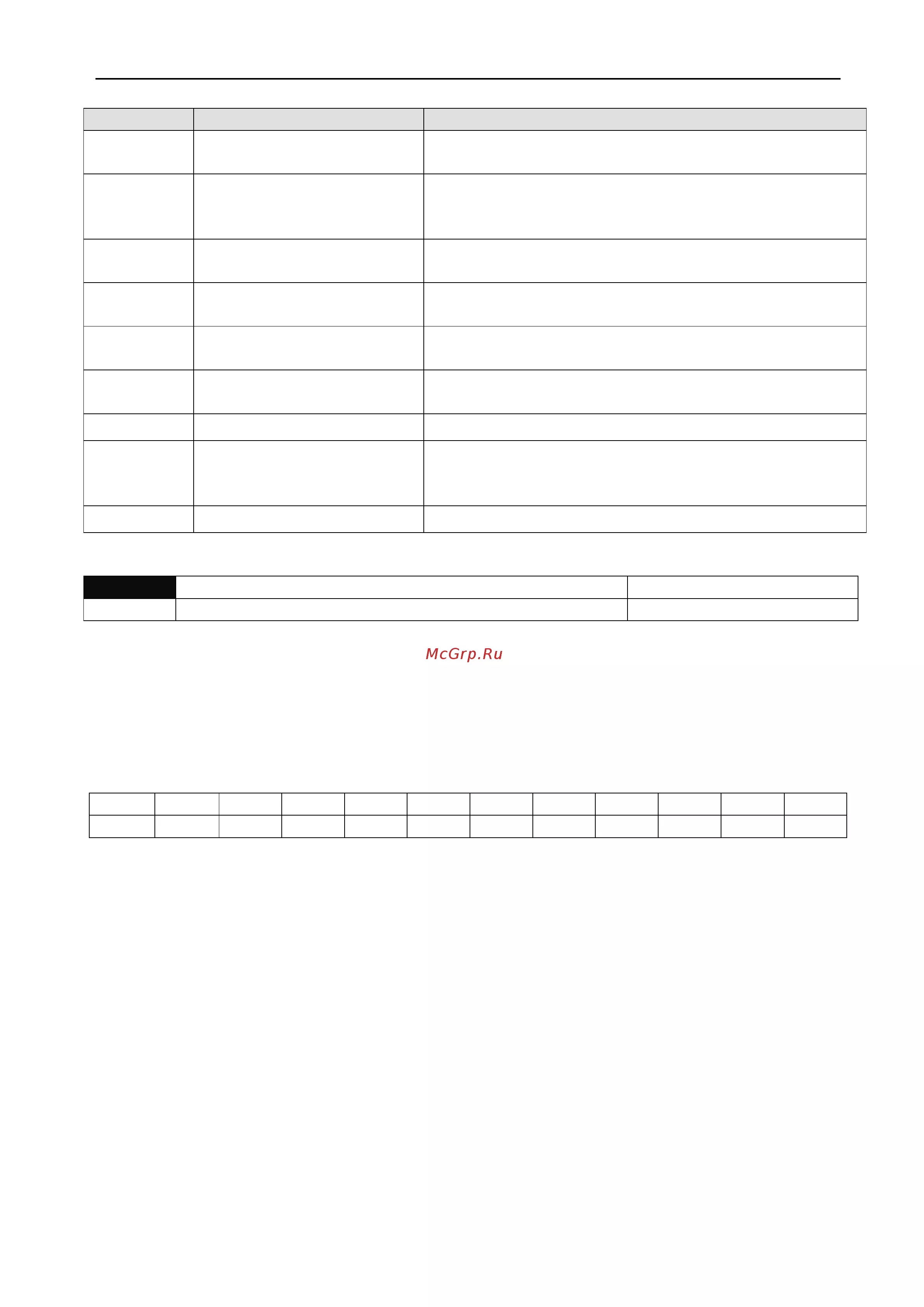 McGrp.Ru